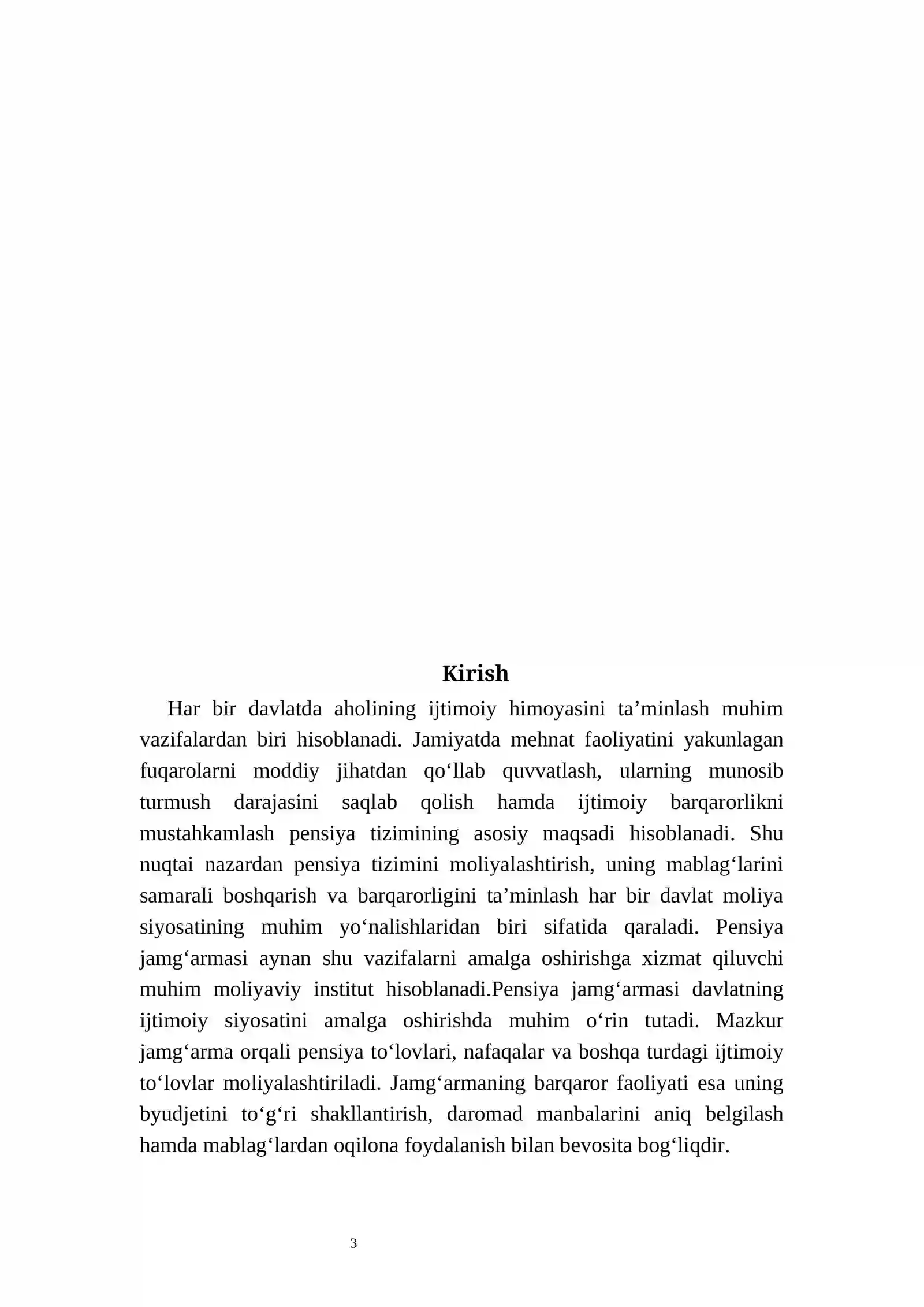 Kirish

Har bir davlatda aholining ijtimoiy himoyasini ta'minlash muhim vazifalardan biri hisoblanadi. Jamiyatda mehnat faoliyatini yakunlagan fuqarolarni moddiy jihatdan qo'llab quvvatlash, ularning munosib turmush darajasini saqlab qolish hamda ijtimoiy barqarorlikni mustahkamlash pensiya tizimining asosiy maqsadi hisoblanadi. Shu nuqtai nazardan pensiya tizimini moliyalashtirish, uning mablag'larini samarali boshqarish va barqarorligini ta'minlash har bir davlat moliya siyosatining muhim yo'nalishlaridan biri sifatida qaraladi. Pensiya jamg'armasi aynan shu vazifalarni amalga oshirishga xizmat qiluvchi muhim moliyaviy institut hisoblanadi.Pensiya jamg'armasi davlatning ijtimoiy siyosatini amalga oshirishda muhim o'rin tutadi. Mazkur jamg'arma orqali pensiya to'lovlari, nafaqalar va boshqa turdagi ijtimoiy to'lovlar moliyalashtiriladi. Jamg'armaning barqaror faoliyati esa uning byudjetini to'g'ri shakllantirish, daromad manbalarini aniq belgilash hamda mablag'lardan oqilona foydalanish bilan bevosita bog'liqdir.

3